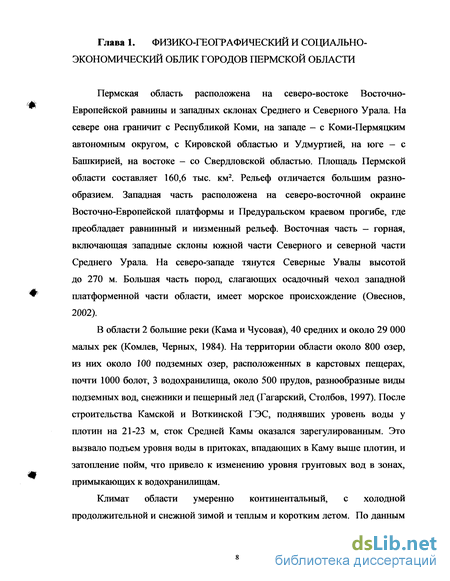 Глава 1. ФИЗИКО-ГЕОГРАФИЧЕСКИЙ И СОЦИАЛЬНО-ЭКОНОМИЧЕСКИЙ ОБЛИК ГОРОДОВ ПЕРМСКОЙ ОБЛАСТИ

Пермская область расположена на северо-востоке Восточно-Европейской равнины и западных склонах Среднего и Северного Урала. На севере она граничит с Республикой Коми, на западе – с Коми-Пермяцким автономным округом, с Кировской областью и Удмуртией, на юге – с Башкирией, на востоке – со Свердловской областью. Площадь Пермской области составляет 160,6 тыс. км². Рельеф отличается большим разнообразием. Западная часть расположена на северо-восточной окраине Восточно-Европейской платформы и Предуральском краевом прогибе, где преобладает равнинный и низменный рельеф. Восточная часть – горная, включающая западные склоны южной части Северного и северной части Среднего Урала. На северо-западе тянутся Северные Увалы высотой до 270 м. Большая часть пород, слагающих осадочный чехол западной платформенной части области, имеет морское происхождение (Овеснов, 2002).

В области 2 большие реки (Кама и Чусовая), 40 средних и около 29 000 малых рек (Комлев, Черных, 1984). На территории области около 800 озер, из них около 100 подземных озер, расположенных в карстовых пещерах, почти 1000 болот, 3 водохранилища, около 500 прудов, разнообразные виды подземных вод, снежники и пещерный лед (Гагарский, Столбов, 1997). После строительства Камской и Воткинской ГЭС, поднявших уровень воды у плотин на 21-23 м, сток Средней Камы оказался зарегулированным. Это вызвало подъем уровня воды в притоках, впадающих в Каму выше плотин, и затопление пойм, что привело к изменению уровня грунтовых вод в зонах, примыкающих к водохранилищам.

Климат области умеренно континентальный, с холодной продолжительной и снежной зимой и теплым и коротким летом. По данным

8

dsLib.net
библиотека диссертаций